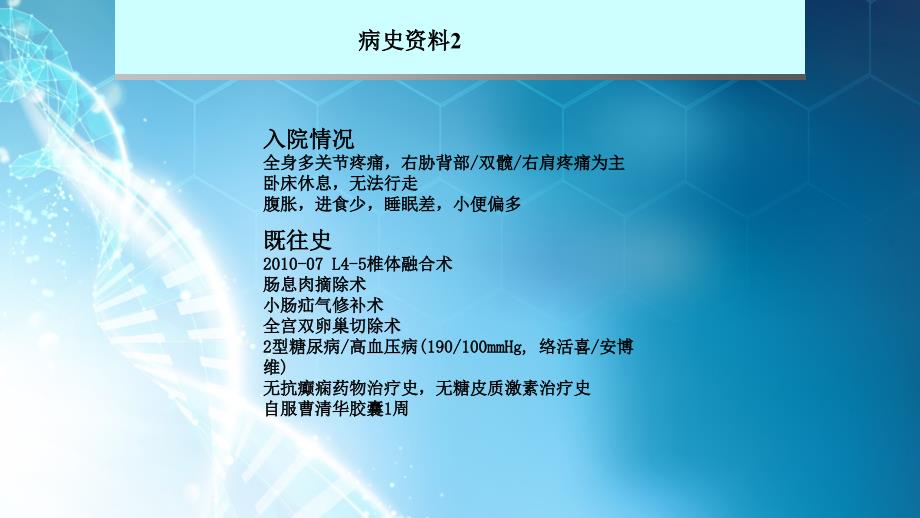 病史资料2

入院情况
全身多关节疼痛，右胁背部/双髋/右肩疼痛为主
卧床休息，无法行走
腹胀，进食少，睡眠差，小便偏多

既往史
2010-07 L4-5椎体融合术
肠息肉摘除术
小肠疝气修补术
全宫双卵巢切除术
2型糖尿病/高血压病(190/100mmHg, 络活喜/安博维)
无抗癫痫药物治疗史，无糖皮质激素治疗史
自服曹清华胶囊1周